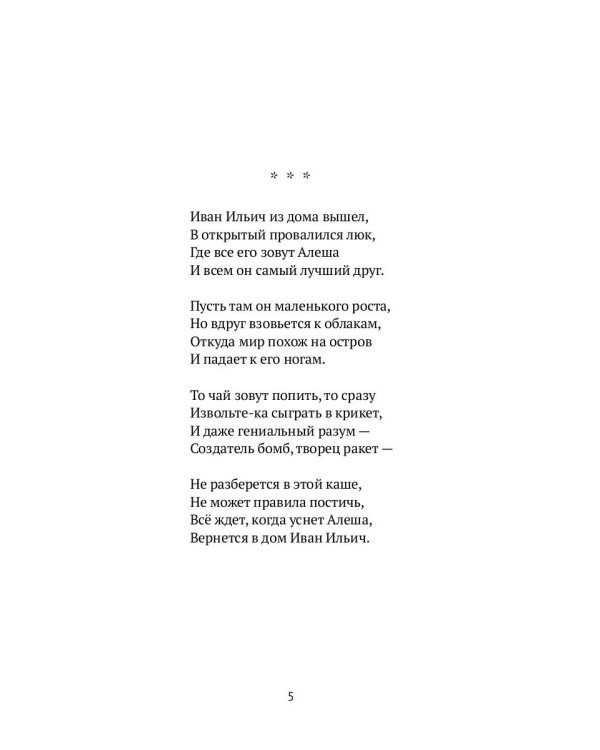 * * *

Иван Ильич из дома вышел,
В открытый провалился люк,
Где все его зовут Алеша
И всем он самый лучший друг.

Пусть там он маленького роста,
Но вдруг взовьется к облакам,
Откуда мир похож на остров
И падает к его ногам.

То чай зовут попить, то сразу
Извольте-ка сыграть в крикет,
И даже гениальный разум —
Создатель бомб, творец ракет —

Не разберется в этой каше,
Не может правила постичь,
Всё ждет, когда уснет Алеша,
Вернется в дом Иван Ильич.

5